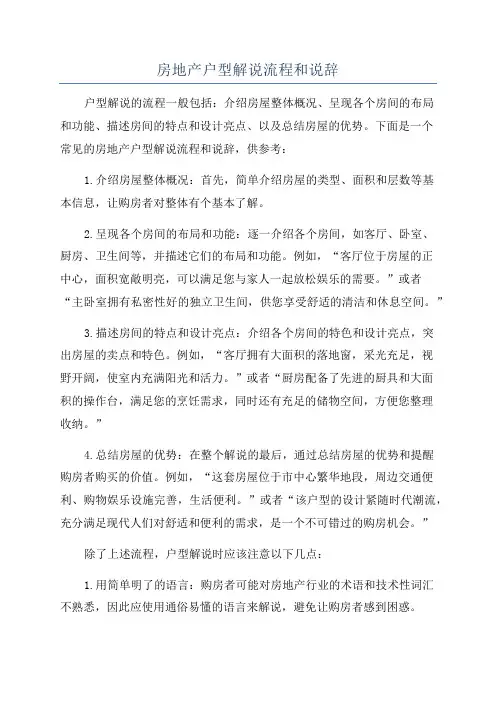 房地产户型解说流程和说辞

户型解说的流程一般包括：介绍房屋整体概况、呈现各个房间的布局和功能、描述房间的特点和设计亮点、以及总结房屋的优势。下面是一个常见的房地产户型解说流程和说辞，供参考：

1.介绍房屋整体概况：首先，简单介绍房屋的类型、面积和层数等基本信息，让购房者对整体有个基本了解。

2.呈现各个房间的布局和功能：逐一介绍各个房间，如客厅、卧室、厨房、卫生间等，并描述它们的布局和功能。例如，“客厅位于房屋的正中心，面积宽敞明亮，可以满足您与家人一起放松娱乐的需要。”或者“主卧室拥有私密性好的独立卫生间，供您享受舒适的清洁和休息空间。”

3.描述房间的特点和设计亮点：介绍各个房间的特色和设计亮点，突出房屋的卖点和特色。例如，“客厅拥有大面积的落地窗，采光充足，视野开阔，使室内充满阳光和活力。”或者“厨房配备了先进的厨具和大面积的操作台，满足您的烹饪需求，同时还有充足的储物空间，方便您整理收纳。”

4.总结房屋的优势：在整个解说的最后，通过总结房屋的优势和提醒购房者购买的价值。例如，“这套房屋位于市中心繁华地段，周边交通便利、购物娱乐设施完善，生活便利。”或者“该户型的设计紧随时代潮流，充分满足现代人们对舒适和便利的需求，是一个不可错过的购房机会。”

除了上述流程，户型解说时应该注意以下几点：

1.用简单明了的语言：购房者可能对房地产行业的术语和技术性词汇不熟悉，因此应使用通俗易懂的语言来解说，避免让购房者感到困惑。